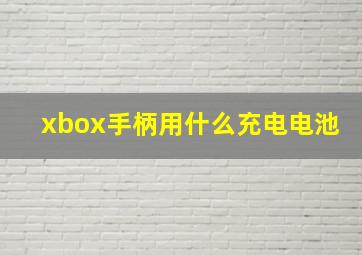 xbox手柄用什么充电电池